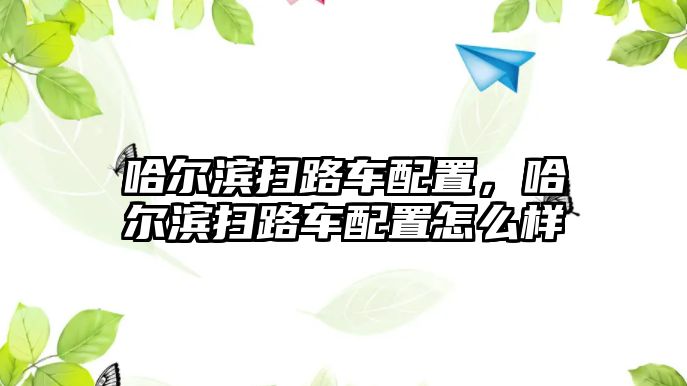 哈尔滨扫路车配置，哈尔滨扫路车配置怎么样